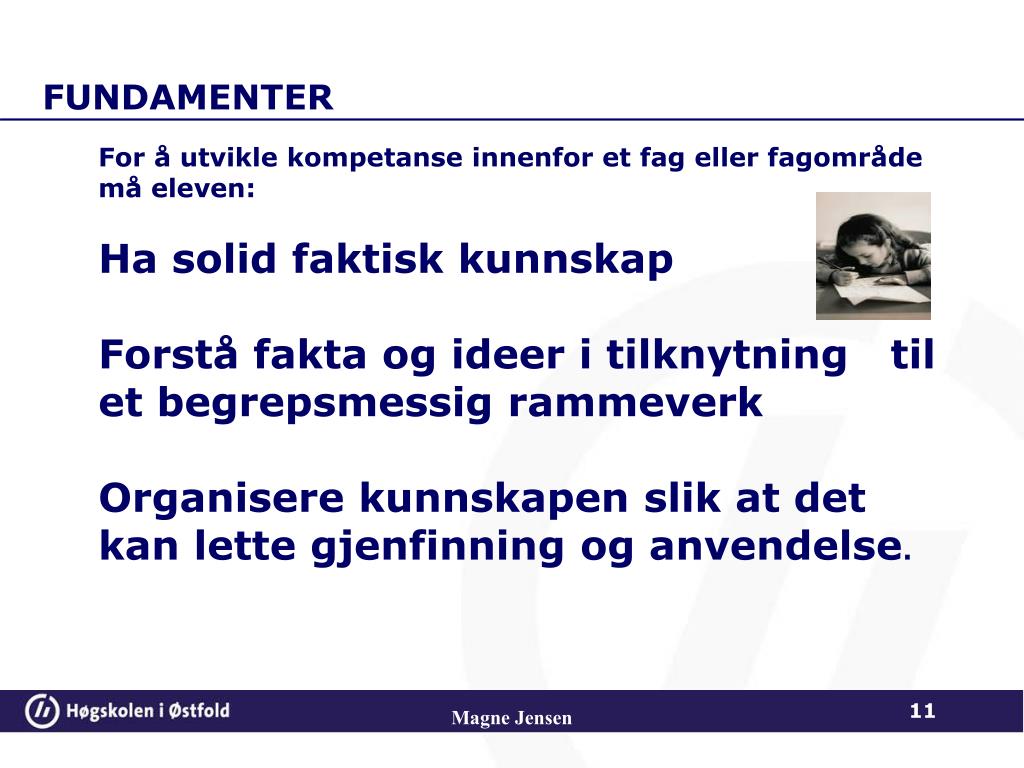 FUNDAMENTER

For å utvikle kompetanse innenfor et fag eller fagområde må eleven:

Ha solid faktisk kunnskap

Forstå fakta og ideer i tilknytning til et begrepsmessig rammeverk

Organisere kunnskapen slik at det kan lette gjenfinning og anvendelse.

Høgskolen i Østfold

Magne Jensen

11